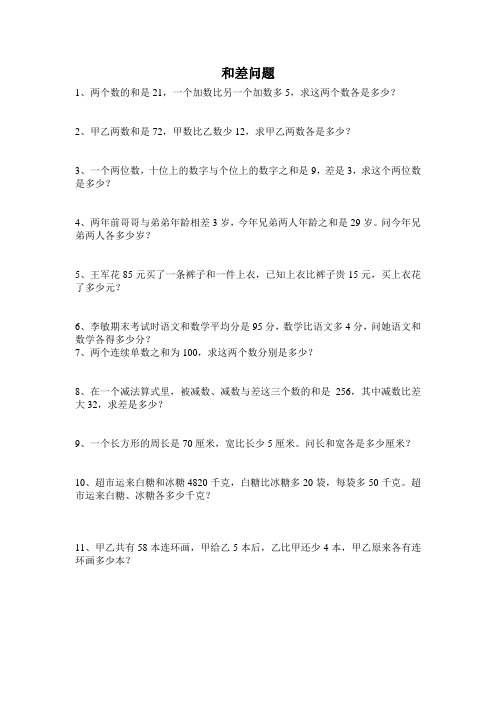 和差问题

1、两个数的和是 21，一个加数比另一个加数多 5，求这两个数各是多少？

2、甲乙两数和是 72，甲数比乙数少 12，求甲乙两数各是多少？

3、一个两位数，十位上的数字与个位上的数字之和是 9，差是 3，求这个两位数是多少？

4、两年前哥哥与弟弟年龄相差 3 岁，今年兄弟两人年龄之和是 29 岁。问今年兄弟两人各多少岁？

5、王军花 85 元买了一条裤子和一件上衣，已知上衣比裤子贵 15 元，买上衣花了多少元？

6、李敏期末考试时语文和数学平均分是 95 分，数学比语文多 4 分，问她语文和数学各得多少分？
7、两个连续单数之和为 100，求这两个数分别是多少？

8、在一个减法算式里，被减数、减数与差这三个数的和是 256，其中减数比差大 32，求差是多少？

9、一个长方形的周长是 70 厘米，宽比长少 5 厘米。问长和宽各是多少厘米？

10、超市运来白糖和冰糖 4820 千克，白糖比冰糖多 20 袋，每袋多 50 千克。超市运来白糖、冰糖各多少千克？

11、甲乙共有 58 本连环画，甲给乙 5 本后，乙比甲还少 4 本，甲乙原来各有连环画多少本？